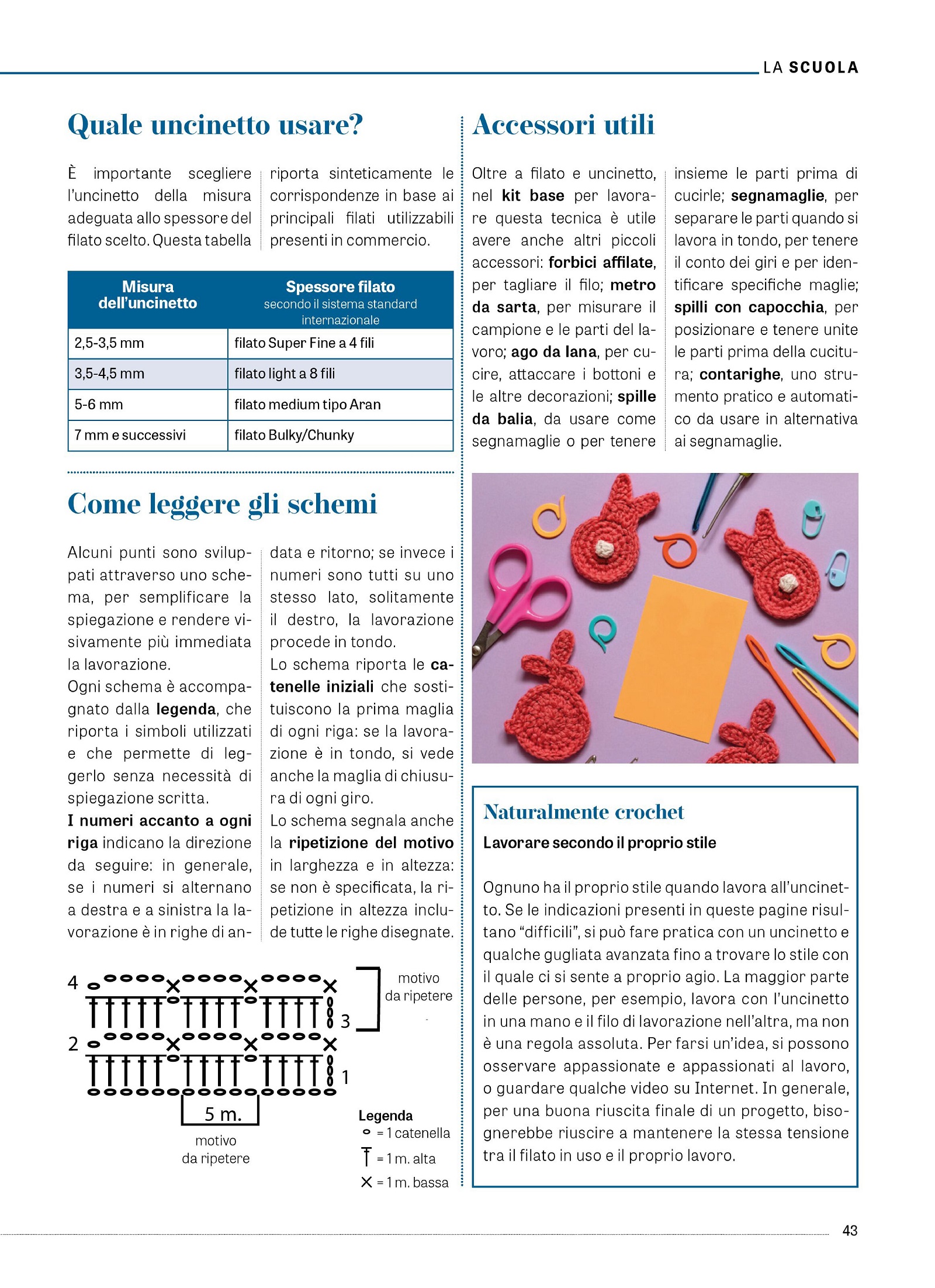 LA SCUOLA

Quale uncinetto usare?

È importante scegliere l'uncinetto della misura adeguata allo spessore del filato scelto. Questa tabella riporta sinteticamente le corrispondenze in base ai principali filati utilizzabili presenti in commercio.

| Misura dell'uncinetto | Spessore filato secondo il sistema standard internazionale |
|---|---|
| 2,5-3,5 mm | filato Super Fine a 4 fili |
| 3,5-4,5 mm | filato light a 8 fili |
| 5-6 mm | filato medium tipo Aran |
| 7 mm e successivi | filato Bulky/Chunky |

Come leggere gli schemi

Alcuni punti sono sviluppati attraverso uno schema, per semplificare la spiegazione e rendere visivamente più immediata la lavorazione.
Ogni schema è accompagnato dalla legenda, che riporta i simboli utilizzati e che permette di leggerlo senza necessità di spiegazione scritta.
I numeri accanto a ogni riga indicano la direzione da seguire: in generale, se i numeri si alternano a destra e a sinistra la lavorazione è in righe di andata e ritorno; se invece i numeri sono tutti su uno stesso lato, solitamente il destro, la lavorazione procede in tondo.
Lo schema riporta le catenelle iniziali che sostituiscono la prima maglia di ogni riga: se la lavorazione è in tondo, si vede anche la maglia di chiusura di ogni giro.
Lo schema segnala anche la ripetizione del motivo in larghezza e in altezza: se non è specificata, la ripetizione in altezza include tutte le righe disegnate.

4
3
2
1
motivo da ripetere
5 m.
motivo da ripetere

Legenda
= 1 catenella
= 1 m. alta
= 1 m. bassa

Accessori utili

Oltre a filato e uncinetto, nel kit base per lavorare questa tecnica è utile avere anche altri piccoli accessori: forbici affilate, per tagliare il filo; metro da sarta, per misurare il campione e le parti del lavoro; ago da lana, per cucire, attaccare i bottoni e le altre decorazioni; spille da balia, da usare come segnamaglie o per tenere insieme le parti prima di cucirle; segnamaglie, per separare le parti quando si lavora in tondo, per tenere il conto dei giri e per identificare specifiche maglie; spilli con capocchia, per posizionare e tenere unite le parti prima della cucitura; contarighe, uno strumento pratico e automatico da usare in alternativa ai segnamaglie.

Naturalmente crochet
Lavorare secondo il proprio stile

Ognuno ha il proprio stile quando lavora all'uncinetto. Se le indicazioni presenti in queste pagine risultano "difficili", si può fare pratica con un uncinetto e qualche gugliata avanzata fino a trovare lo stile con il quale ci si sente a proprio agio. La maggior parte delle persone, per esempio, lavora con l'uncinetto in una mano e il filo di lavorazione nell'altra, ma non è una regola assoluta. Per farsi un'idea, si possono osservare appassionate e appassionati al lavoro, o guardare qualche video su Internet. In generale, per una buona riuscita finale di un progetto, bisognerebbe riuscire a mantenere la stessa tensione tra il filato in uso e il proprio lavoro.

43